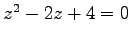 $z^2 - 2z + 4 = 0$